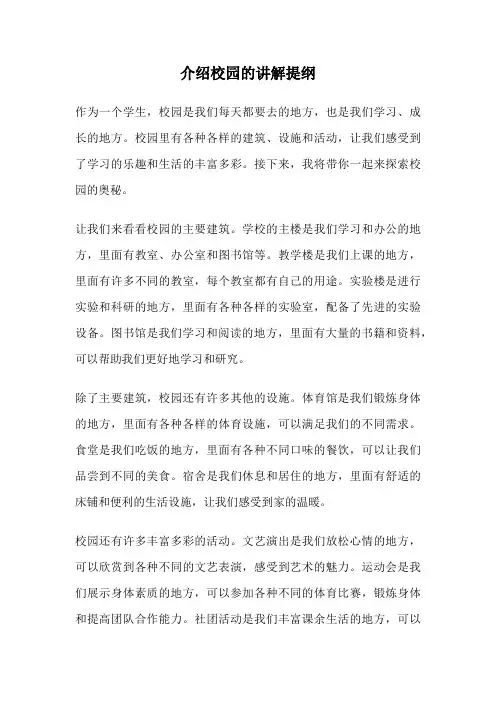 介绍校园的讲解提纲

作为一个学生，校园是我们每天都要去的地方，也是我们学习、成长的地方。校园里有各种各样的建筑、设施和活动，让我们感受到了学习的乐趣和生活的丰富多彩。接下来，我将带你一起来探索校园的奥秘。

让我们来看看校园的主要建筑。学校的主楼是我们学习和办公的地方，里面有教室、办公室和图书馆等。教学楼是我们上课的地方，里面有许多不同的教室，每个教室都有自己的用途。实验楼是进行实验和科研的地方，里面有各种各样的实验室，配备了先进的实验设备。图书馆是我们学习和阅读的地方，里面有大量的书籍和资料，可以帮助我们更好地学习和研究。

除了主要建筑，校园还有许多其他的设施。体育馆是我们锻炼身体的地方，里面有各种各样的体育设施，可以满足我们的不同需求。食堂是我们吃饭的地方，里面有各种不同口味的餐饮，可以让我们品尝到不同的美食。宿舍是我们休息和居住的地方，里面有舒适的床铺和便利的生活设施，让我们感受到家的温暖。

校园还有许多丰富多彩的活动。文艺演出是我们放松心情的地方，可以欣赏到各种不同的文艺表演，感受到艺术的魅力。运动会是我们展示身体素质的地方，可以参加各种不同的体育比赛，锻炼身体和提高团队合作能力。社团活动是我们丰富课余生活的地方，可以